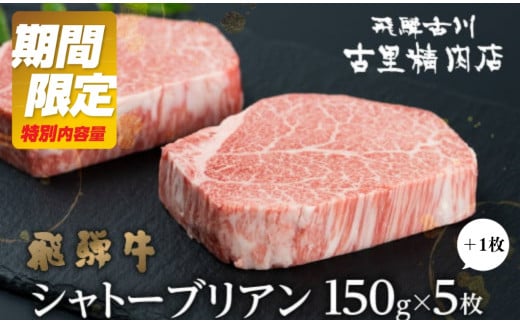 期間限定
特別内容量

飛騨古川
古里精肉店

飛騨牛

＋1枚

シャトーブリアン 150g×5枚